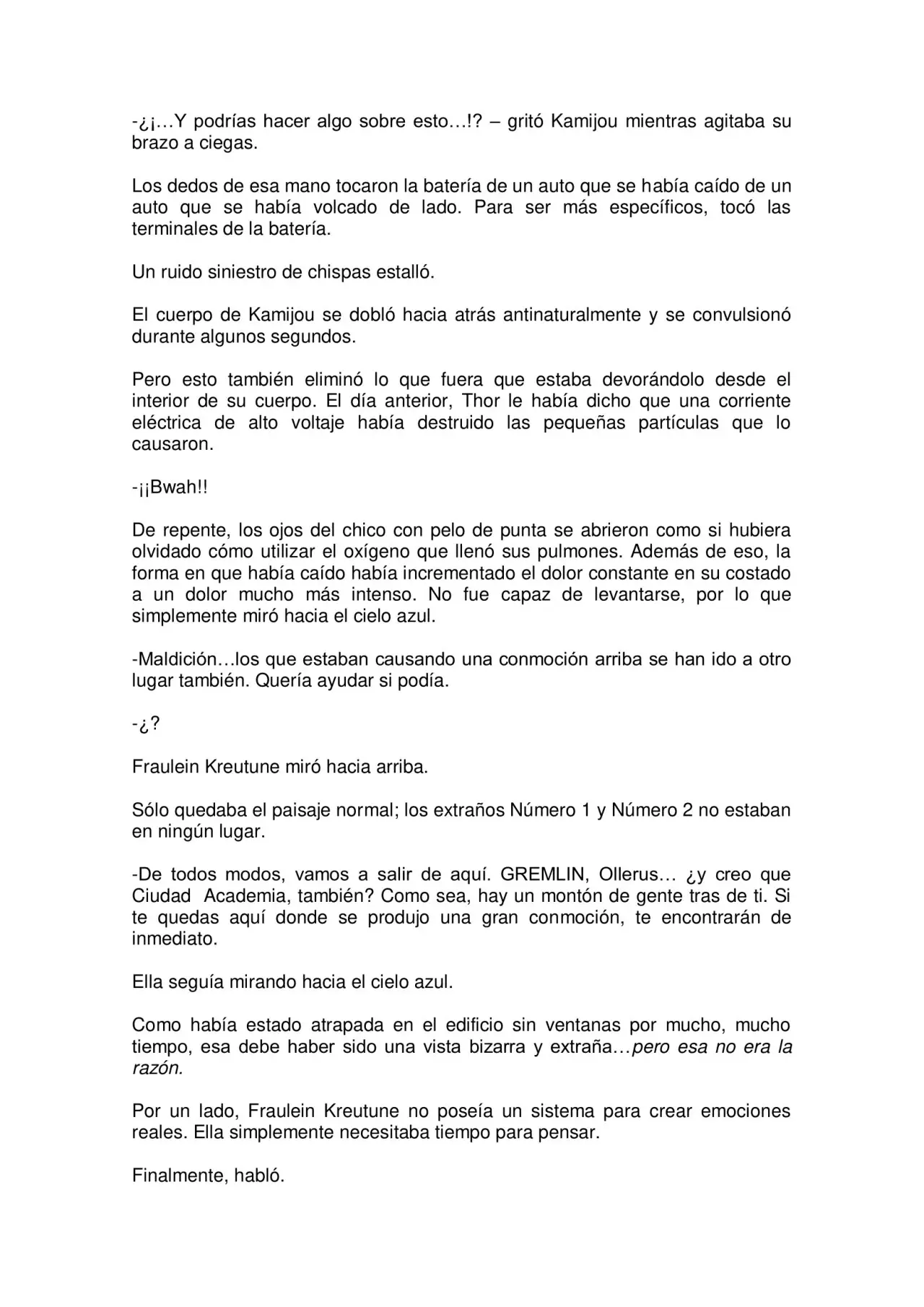 -¿¡…Y podrías hacer algo sobre esto…!? – gritó Kamijou mientras agitaba su brazo a ciegas.

Los dedos de esa mano tocaron la batería de un auto que se había caído de un auto que se había volcado de lado. Para ser más específicos, tocó las terminales de la batería.

Un ruido siniestro de chispas estalló.

El cuerpo de Kamijou se dobló hacia atrás antinaturalmente y se convulsionó durante algunos segundos.

Pero esto también eliminó lo que fuera que estaba devorándolo desde el interior de su cuerpo. El día anterior, Thor le había dicho que una corriente eléctrica de alto voltaje había destruido las pequeñas partículas que lo causaron.

-¡¡Bwah!!

De repente, los ojos del chico con pelo de punta se abrieron como si hubiera olvidado cómo utilizar el oxígeno que llenó sus pulmones. Además de eso, la forma en que había caído había incrementado el dolor constante en su costado a un dolor mucho más intenso. No fue capaz de levantarse, por lo que simplemente miró hacia el cielo azul.

-Maldición…los que estaban causando una conmoción arriba se han ido a otro lugar también. Quería ayudar si podía.

-¿?

Fraulein Kreutune miró hacia arriba.

Sólo quedaba el paisaje normal; los extraños Número 1 y Número 2 no estaban en ningún lugar.

-De todos modos, vamos a salir de aquí. GREMLIN, Ollerus… ¿y creo que Ciudad Academia, también? Como sea, hay un montón de gente tras de ti. Si te quedas aquí donde se produjo una gran conmoción, te encontrarán de inmediato.

Ella seguía mirando hacia el cielo azul.

Como había estado atrapada en el edificio sin ventanas por mucho, mucho tiempo, esa debe haber sido una vista bizarra y extraña…pero esa no era la razón.

Por un lado, Fraulein Kreutune no poseía un sistema para crear emociones reales. Ella simplemente necesitaba tiempo para pensar.

Finalmente, habló.